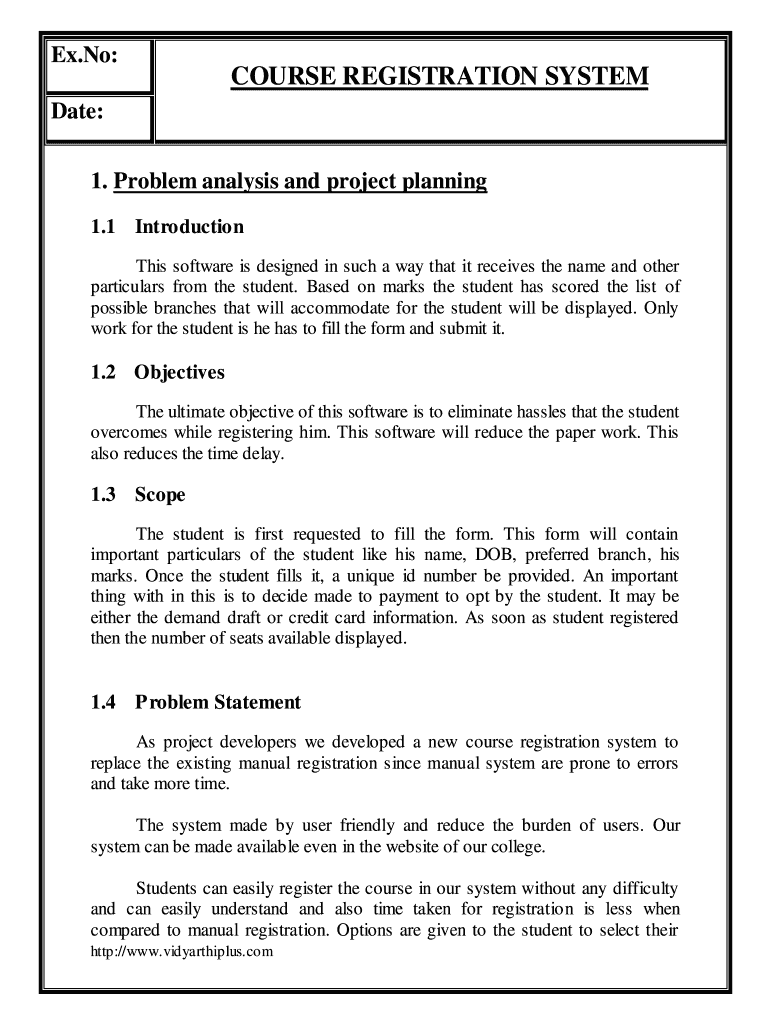 Ex.No:

Date:

COURSE REGISTRATION SYSTEM

1. Problem analysis and project planning

1.1 Introduction

This software is designed in such a way that it receives the name and other particulars from the student. Based on marks the student has scored the list of possible branches that will accommodate for the student will be displayed. Only work for the student is he has to fill the form and submit it.

1.2 Objectives

The ultimate objective of this software is to eliminate hassles that the student overcomes while registering him. This software will reduce the paper work. This also reduces the time delay.

1.3 Scope

The student is first requested to fill the form. This form will contain important particulars of the student like his name, DOB, preferred branch, his marks. Once the student fills it, a unique id number be provided. An important thing with in this is to decide made to payment to opt by the student. It may be either the demand draft or credit card information. As soon as student registered then the number of seats available displayed.

1.4 Problem Statement

As project developers we developed a new course registration system to replace the existing manual registration since manual system are prone to errors and take more time.

The system made by user friendly and reduce the burden of users. Our system can be made available even in the website of our college.

Students can easily register the course in our system without any difficulty and can easily understand and also time taken for registration is less when compared to manual registration. Options are given to the student to select their

http://www.vidyarthiplus.com